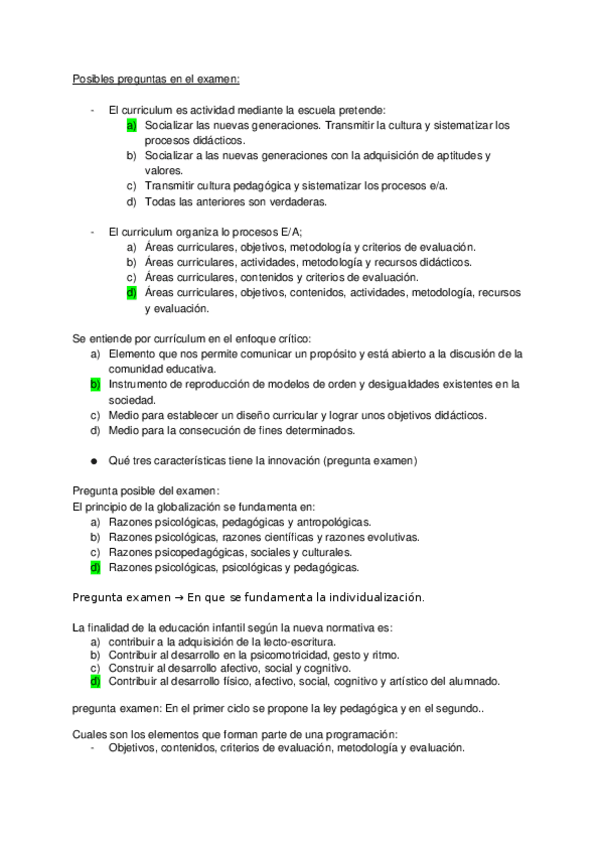 Posibles preguntas en el examen:

- El currículum es actividad mediante la escuela pretende:
  a) Socializar las nuevas generaciones. Transmitir la cultura y sistematizar los procesos didácticos.
  b) Socializar a las nuevas generaciones con la adquisición de aptitudes y valores.
  c) Transmitir cultura pedagógica y sistematizar los procesos e/a.
  d) Todas las anteriores son verdaderas.

- El curriculum organiza lo procesos E/A;
  a) Áreas curriculares, objetivos, metodología y criterios de evaluación.
  b) Áreas curriculares, actividades, metodología y recursos didácticos.
  c) Áreas curriculares, contenidos y criterios de evaluación.
  d) Áreas curriculares, objetivos, contenidos, actividades, metodología, recursos y evaluación.

Se entiende por currículum en el enfoque crítico:
a) Elemento que nos permite comunicar un propósito y está abierto a la discusión de la comunidad educativa.
b) Instrumento de reproducción de modelos de orden y desigualdades existentes en la sociedad.
c) Medio para establecer un diseño curricular y lograr unos objetivos didácticos.
d) Medio para la consecución de fines determinados.

● Qué tres características tiene la innovación (pregunta examen)

Pregunta posible del examen:
El principio de la globalización se fundamenta en:
a) Razones psicológicas, pedagógicas y antropológicas.
b) Razones psicológicas, razones científicas y razones evolutivas.
c) Razones psicopedagógicas, sociales y culturales.
d) Razones psicológicas, psicológicas y pedagógicas.

Pregunta examen → En que se fundamenta la individualización.

La finalidad de la educación infantil según la nueva normativa es:
a) contribuir a la adquisición de la lecto-escritura.
b) Contribuir al desarrollo en la psicomotricidad, gesto y ritmo.
c) Construir al desarrollo afectivo, social y cognitivo.
d) Contribuir al desarrollo físico, afectivo, social, cognitivo y artístico del alumnado.

pregunta examen: En el primer ciclo se propone la ley pedagógica y en el segundo..

Cuales son los elementos que forman parte de una programación:
- Objetivos, contenidos, criterios de evaluación, metodología y evaluación.